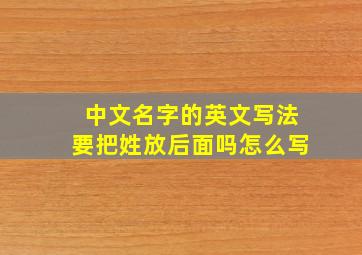 中文名字的英文写法
要把姓放后面吗怎么写